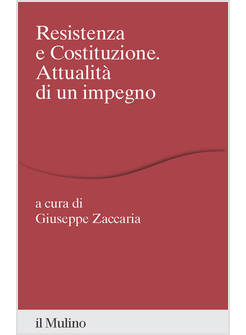 Resistenza e Costituzione. Attualità di un impegno

a cura di
Giuseppe Zaccaria

il Mulino